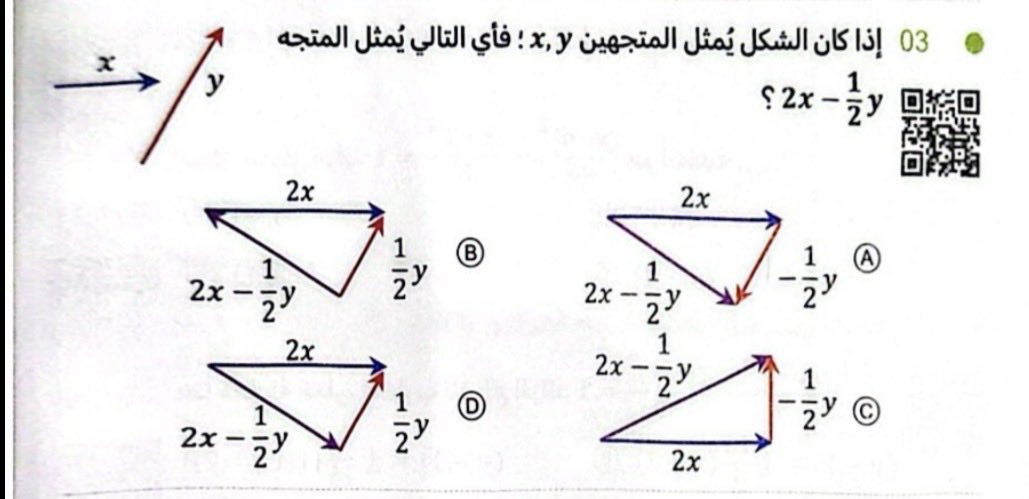 03 إذا كان الشكل يُمثل المتجهين $x, y$ ؛ فأي التالي يُمثل المتجه $2x - \frac{1}{2}y$ ؟

$x$

$y$

Ⓐ
$2x$
$-\frac{1}{2}y$
$2x - \frac{1}{2}y$

Ⓑ
$2x$
$\frac{1}{2}y$
$2x - \frac{1}{2}y$

Ⓒ
$2x - \frac{1}{2}y$
$-\frac{1}{2}y$
$2x$

Ⓓ
$2x$
$\frac{1}{2}y$
$2x - \frac{1}{2}y$